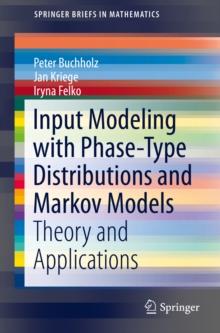 SPRINGER BRIEFS IN MATHEMATICS

Peter Buchholz
Jan Kriege
Iryna Felko

Input Modeling with Phase-Type Distributions and Markov Models

Theory and Applications

Springer